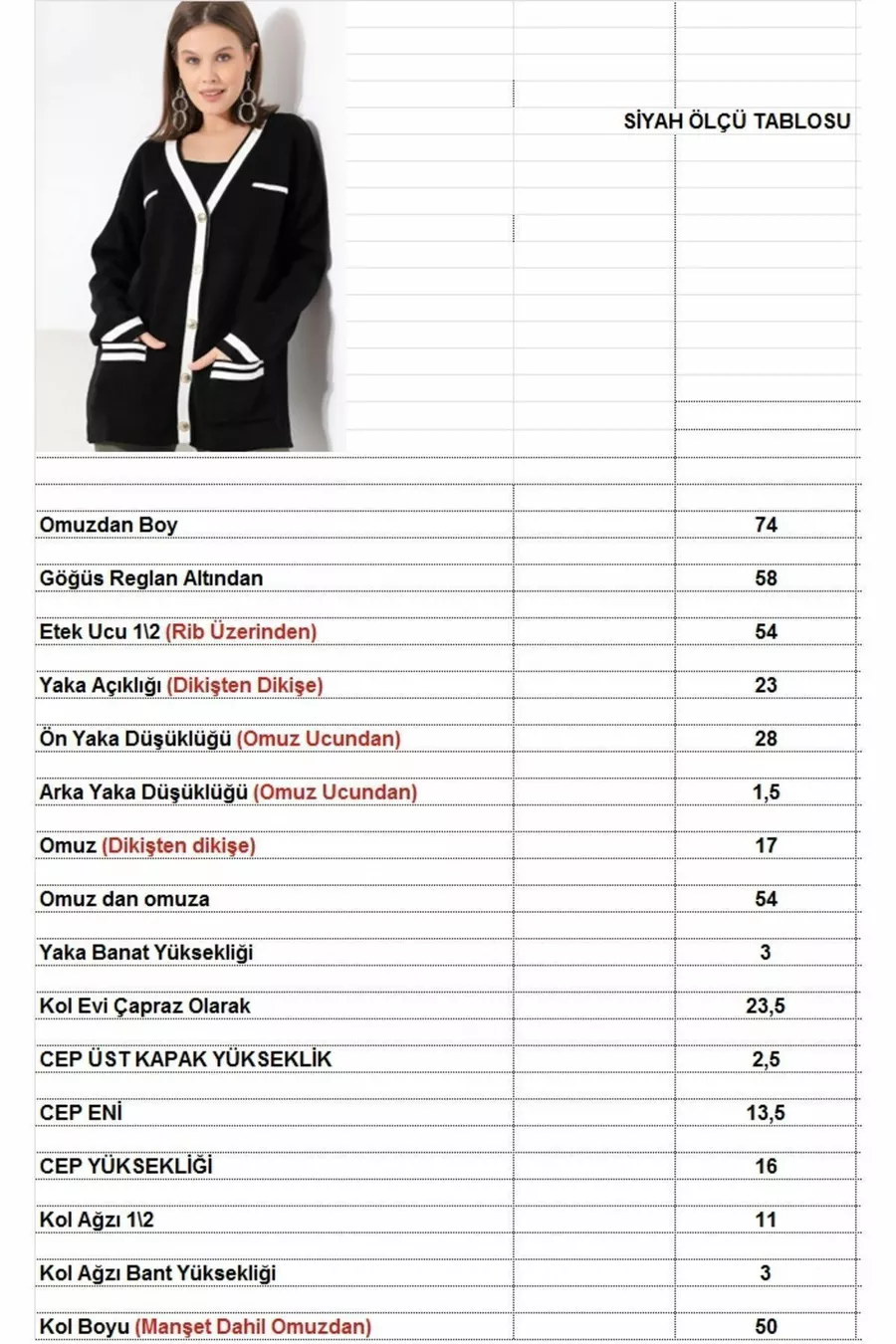 SİYAH ÖLÇÜ TABLOSU

| | |
|---|---|
| Omuzdan Boy | 74 |
| Göğüs Reglan Altından | 58 |
| Etek Ucu 1\2 (Rib Üzerinden) | 54 |
| Yaka Açıklığı (Dikişten Dikişe) | 23 |
| Ön Yaka Düşüklüğü (Omuz Ucundan) | 28 |
| Arka Yaka Düşüklüğü (Omuz Ucundan) | 1,5 |
| Omuz (Dikişten dikişe) | 17 |
| Omuz dan omuza | 54 |
| Yaka Banat Yüksekliği | 3 |
| Kol Evi Çapraz Olarak | 23,5 |
| CEP ÜST KAPAK YÜKSEKLİK | 2,5 |
| CEP ENİ | 13,5 |
| CEP YÜKSEKLİĞİ | 16 |
| Kol Ağzı 1\2 | 11 |
| Kol Ağzı Bant Yüksekliği | 3 |
| Kol Boyu (Manşet Dahil Omuzdan) | 50 |